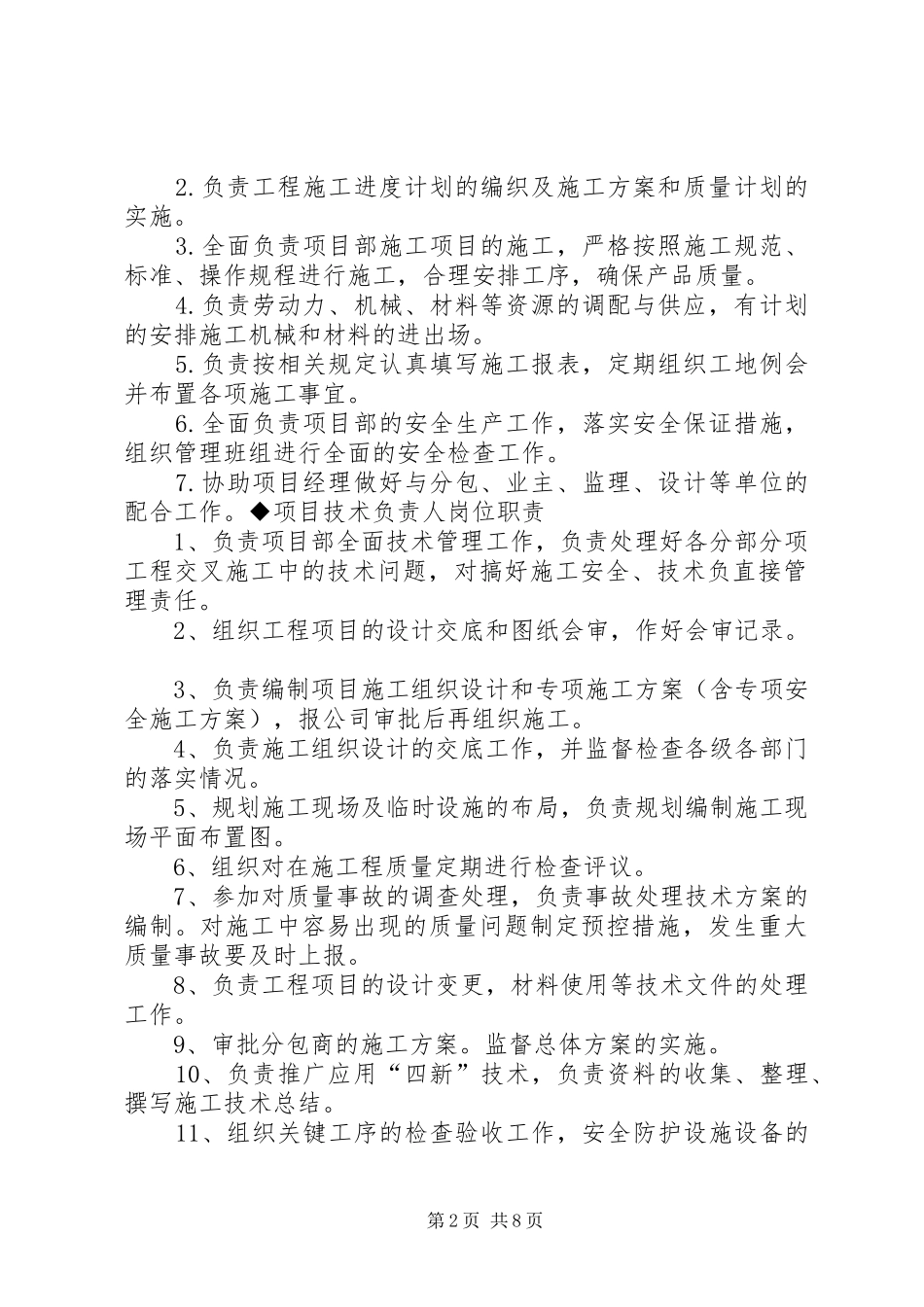 2.负责工程施工进度计划的编织及施工方案和质量计划的实施。

3.全面负责项目部施工项目的施工，严格按照施工规范、标准、操作规程进行施工，合理安排工序，确保产品质量。

4.负责劳动力、机械、材料等资源的调配与供应，有计划的安排施工机械和材料的进出场。

5.负责按相关规定认真填写施工报表，定期组织工地例会并布置各项施工事宜。

6.全面负责项目部的安全生产工作，落实安全保证措施，组织管理班组进行全面的安全检查工作。

7.协助项目经理做好与分包、业主、监理、设计等单位的配合工作。◆项目技术负责人岗位职责

1、负责项目部全面技术管理工作，负责处理好各分部分项工程交叉施工中的技术问题，对搞好施工安全、技术负直接管理责任。

2、组织工程项目的设计交底和图纸会审，作好会审记录。

3、负责编制项目施工组织设计和专项施工方案（含专项安全施工方案），报公司审批后再组织施工。

4、负责施工组织设计的交底工作，并监督检查各级各部门的落实情况。

5、规划施工现场及临时设施的布局，负责规划编制施工现场平面布置图。

6、组织对在施工程质量定期进行检查评议。

7、参加对质量事故的调查处理，负责事故处理技术方案的编制。对施工中容易出现的质量问题制定预控措施，发生重大质量事故要及时上报。

8、负责工程项目的设计变更，材料使用等技术文件的处理工作。

9、审批分包商的施工方案。监督总体方案的实施。

10、负责推广应用“四新”技术，负责资料的收集、整理、撰写施工技术总结。

11、组织关键工序的检查验收工作，安全防护设施设备的

第2页 共8页